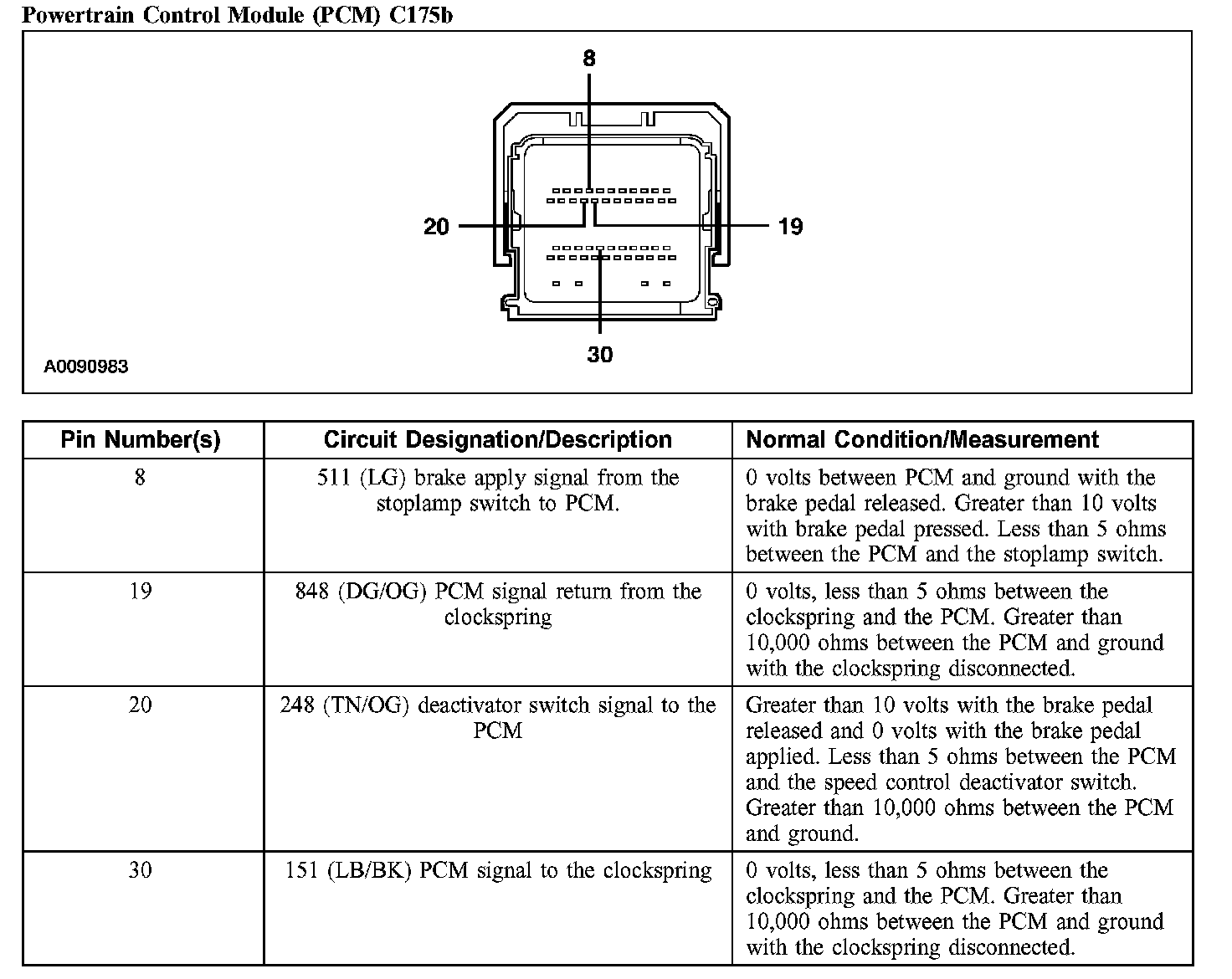 Powertrain Control Module (PCM) C175b

8

20

19

30

A0090983

| Pin Number(s) | Circuit Designation/Description | Normal Condition/Measurement |
|---|---|---|
| 8 | 511 (LG) brake apply signal from the stoplamp switch to PCM. | 0 volts between PCM and ground with the brake pedal released. Greater than 10 volts with brake pedal pressed. Less than 5 ohms between the PCM and the stoplamp switch. |
| 19 | 848 (DG/OG) PCM signal return from the clockspring | 0 volts, less than 5 ohms between the clockspring and the PCM. Greater than 10,000 ohms between the PCM and ground with the clockspring disconnected. |
| 20 | 248 (TN/OG) deactivator switch signal to the PCM | Greater than 10 volts with the brake pedal released and 0 volts with the brake pedal applied. Less than 5 ohms between the PCM and the speed control deactivator switch. Greater than 10,000 ohms between the PCM and ground. |
| 30 | 151 (LB/BK) PCM signal to the clockspring | 0 volts, less than 5 ohms between the clockspring and the PCM. Greater than 10,000 ohms between the PCM and ground with the clockspring disconnected. |